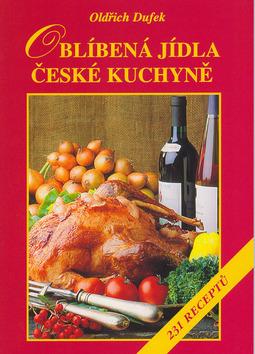 Oldřich Dufek

OBLÍBENÁ JÍDLA ČESKÉ KUCHYNĚ

231 RECEPTŮ